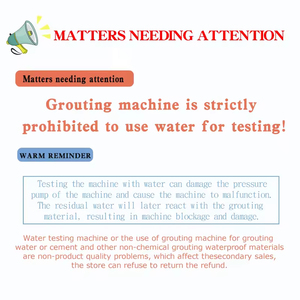 MATTERS NEEDING ATTENTION

Matters needing attention

Grouting machine is strictly prohibited to use water for testing!

WARM REMINDER

Testing the machine with water can damage the pressure pump of the machine and cause the machine to malfunction. The residual water will later react with the grouting material, resulting in machine blockage and damage.

Water testing machine or the use of grouting machine for grouting water or cement and other non-chemical grouting waterproof materials are non-product quality problems, which affect thesecondary sales, the store can refuse to return the refund.